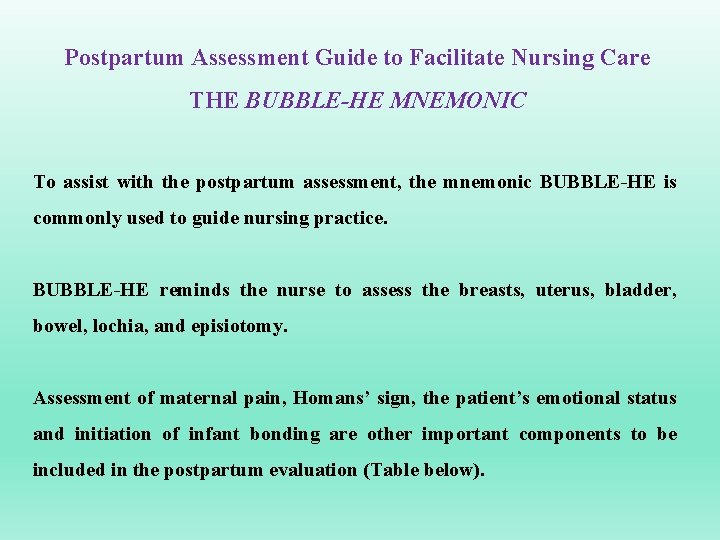 Postpartum Assessment Guide to Facilitate Nursing Care

THE BUBBLE-HE MNEMONIC

To assist with the postpartum assessment, the mnemonic BUBBLE-HE is commonly used to guide nursing practice.

BUBBLE-HE reminds the nurse to assess the breasts, uterus, bladder, bowel, lochia, and episiotomy.

Assessment of maternal pain, Homans' sign, the patient's emotional status and initiation of infant bonding are other important components to be included in the postpartum evaluation (Table below).